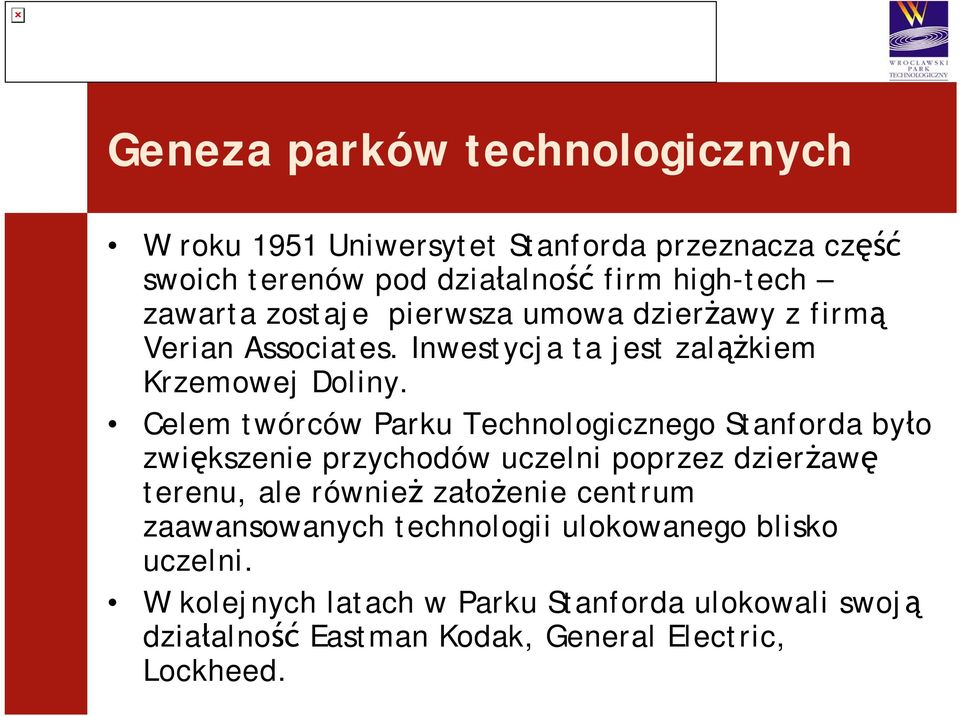 WROCŁAWSKI PARK TECHNOLOGICZNY

Geneza parków technologicznych

• W roku 1951 Uniwersytet Stanforda przeznacza część swoich terenów pod działalność firm high-tech – zawarta zostaje pierwsza umowa dzierżawy z firmą Verian Associates. Inwestycja ta jest zalążkiem Krzemowej Doliny.

• Celem twórców Parku Technologicznego Stanforda było zwiększenie przychodów uczelni poprzez dzierżawę terenu, ale również założenie centrum zaawansowanych technologii ulokowanego blisko uczelni.

• W kolejnych latach w Parku Stanforda ulokowali swoją działalność Eastman Kodak, General Electric, Lockheed.